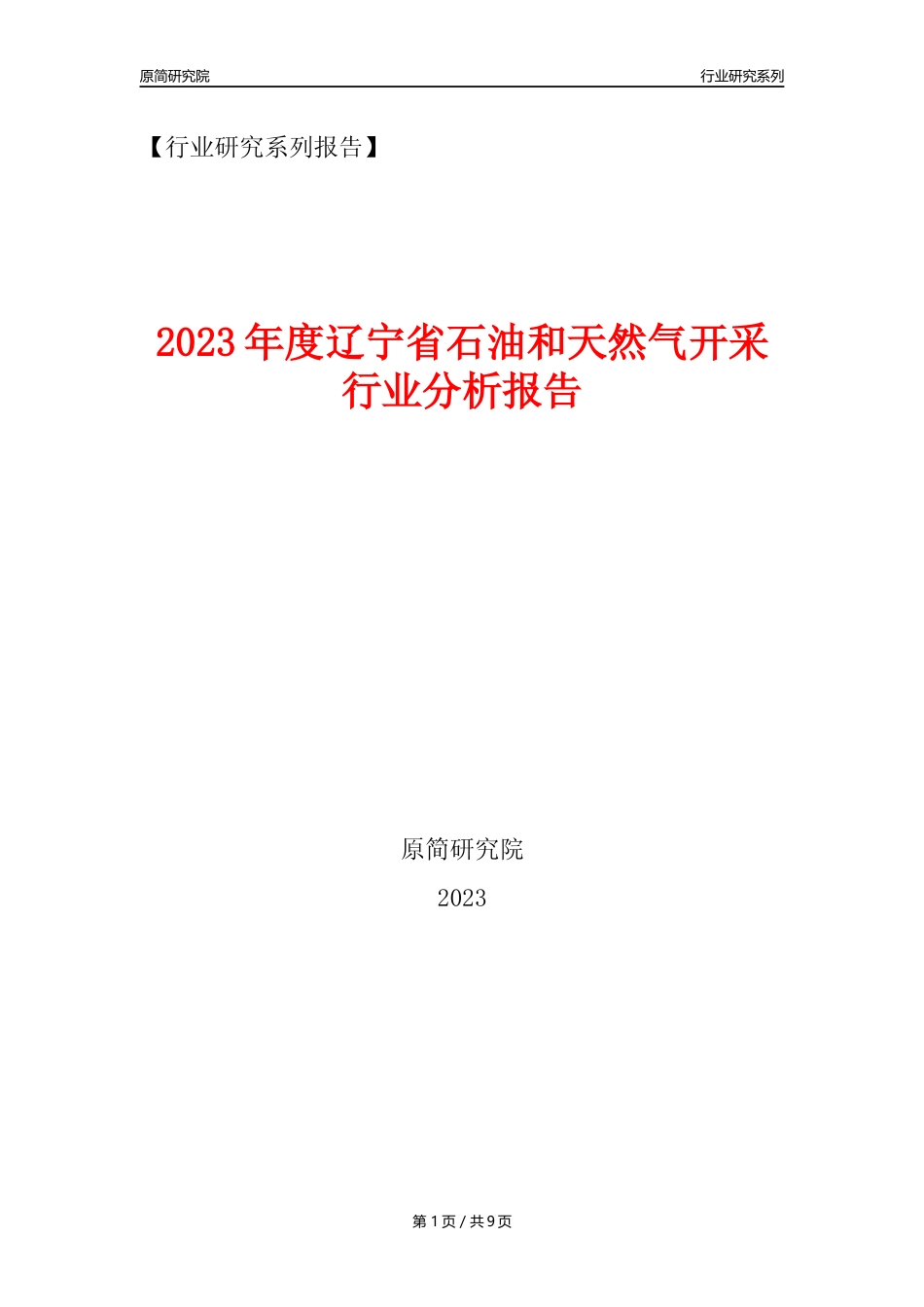 原简研究院

行业研究系列

【行业研究系列报告】

2023 年度辽宁省石油和天然气开采行业分析报告

原简研究院

2023

第 1 页 / 共 9 页